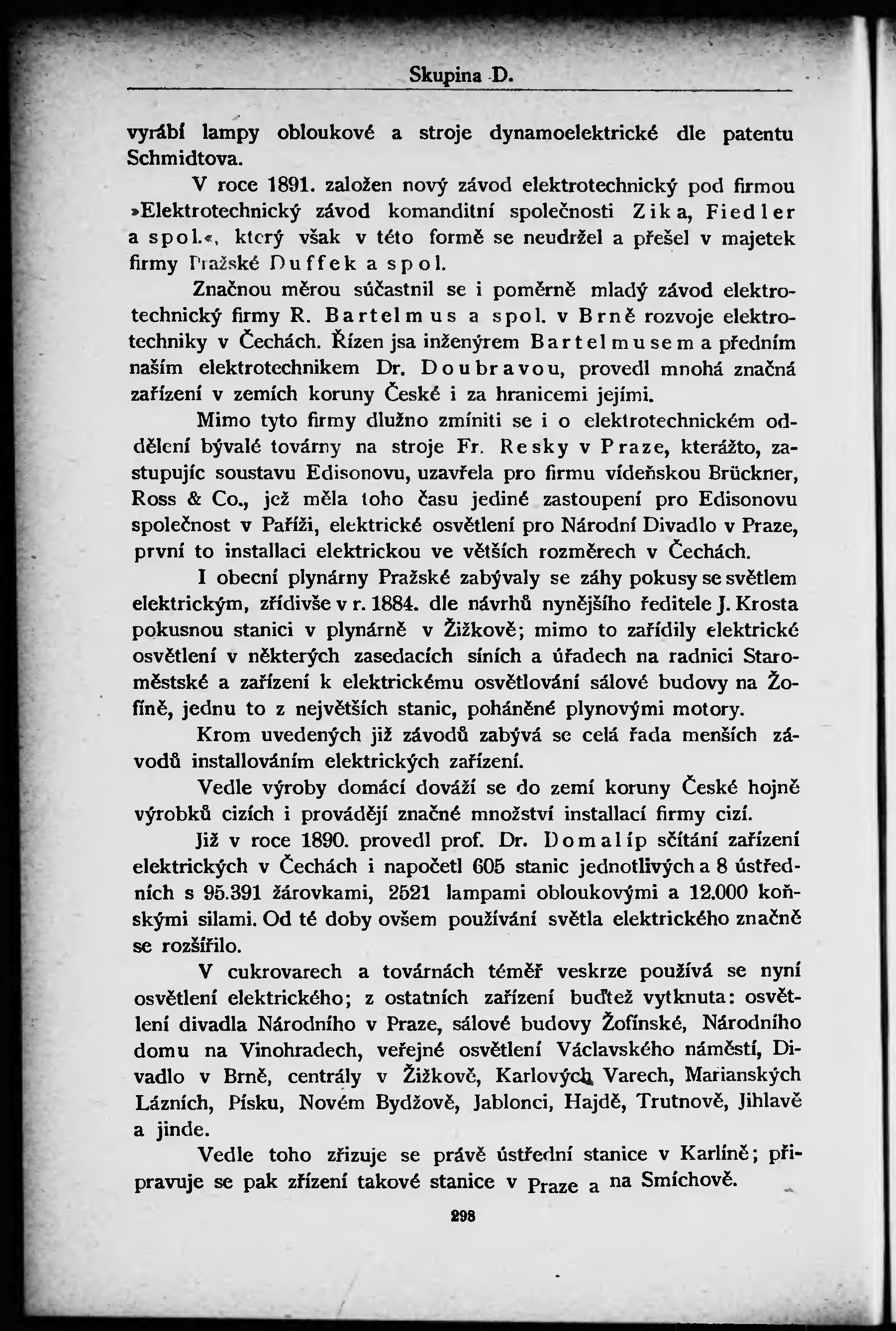 Skupina D.

vyrábí lampy obloukové a stroje dynamoelektrické dle patentu Schmidtova.

V roce 1891. založen nový závod elektrotechnický pod firmou »Elektrotechnický závod komanditní společnosti Zika, Fiedler a spol.«, který však v této formě se neudržel a přešel v majetek firmy Pražské Duffek a spol.

Značnou měrou súčastnil se i poměrně mladý závod elektrotechnický firmy R. Bartelmus a spol. v Brně rozvoje elektrotechniky v Čechách. Řízen jsa inženýrem Bartelmusem a předním naším elektrotechnikem Dr. Doubravou, provedl mnohá značná zařízení v zemích koruny České i za hranicemi jejími.

Mimo tyto firmy dlužno zmíniti se i o elektrotechnickém oddělení bývalé továrny na stroje Fr. Resky v Praze, kterážto, zastupujíc soustavu Edisonovu, uzavřela pro firmu vídeňskou Brückner, Ross & Co., jež měla toho času jediné zastoupení pro Edisonovu společnost v Paříži, elektrické osvětlení pro Národní Divadlo v Praze, první to installaci elektrickou ve větších rozměrech v Čechách.

I obecní plynárny Pražské zabývaly se záhy pokusy se světlem elektrickým, zřídivše v r. 1884. dle návrhů nynějšího ředitele J. Krosta pokusnou stanici v plynárně v Žižkově; mimo to zařídily elektrické osvětlení v některých zasedacích síních a úřadech na radnici Staroměstské a zařízení k elektrickému osvětlování sálové budovy na Žofíně, jednu to z největších stanic, poháněné plynovými motory.

Krom uvedených již závodů zabývá se celá řada menších závodů installováním elektrických zařízení.

Vedle výroby domácí dováží se do zemí koruny České hojně výrobků cizích i provádějí značné množství installací firmy cizí.

Již v roce 1890. provedl prof. Dr. Domalíp sčítání zařízení elektrických v Čechách i napočetl 605 stanic jednotlivých a 8 ústředních s 95.391 žárovkami, 2521 lampami obloukovými a 12.000 koňskými silami. Od té doby ovšem používání světla elektrického značně se rozšířilo.

V cukrovarech a továrnách téměř veskrze používá se nyní osvětlení elektrického; z ostatních zařízení buďtež vytknuta: osvětlení divadla Národního v Praze, sálové budovy Žofínské, Národního domu na Vinohradech, veřejné osvětlení Václavského náměstí, Divadlo v Brně, centrály v Žižkově, Karlových Varech, Marianských Lázních, Písku, Novém Bydžově, Jablonci, Hajdě, Trutnově, Jihlavě a jinde.

Vedle toho zřizuje se právě ústřední stanice v Karlíně; připravuje se pak zřízení takové stanice v Praze a na Smíchově.

298